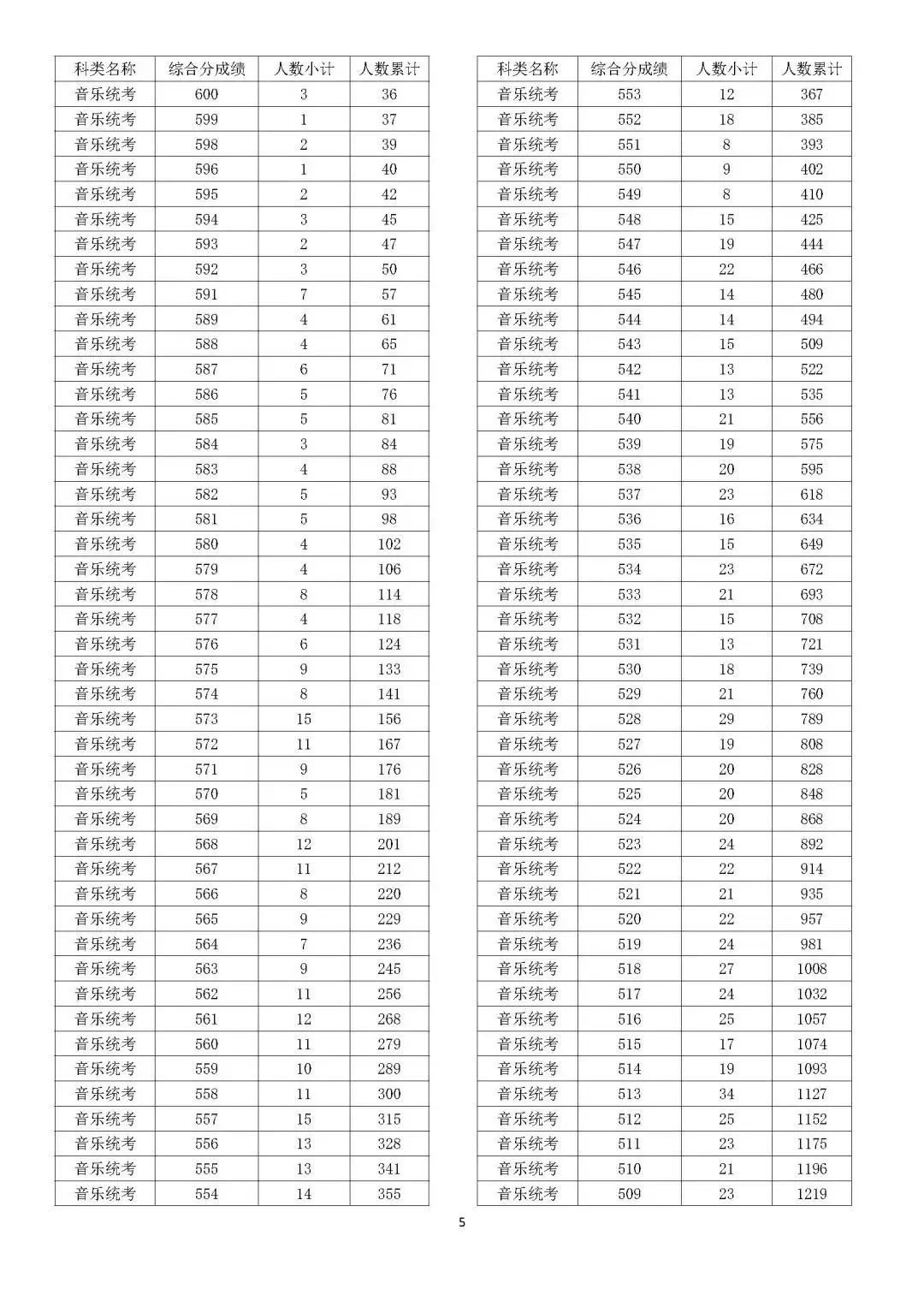 | 科类名称 | 综合分成绩 | 人数小计 | 人数累计 |
|---|---|---|---|
| 音乐统考 | 600 | 3 | 36 |
| 音乐统考 | 599 | 1 | 37 |
| 音乐统考 | 598 | 2 | 39 |
| 音乐统考 | 596 | 1 | 40 |
| 音乐统考 | 595 | 2 | 42 |
| 音乐统考 | 594 | 3 | 45 |
| 音乐统考 | 593 | 2 | 47 |
| 音乐统考 | 592 | 3 | 50 |
| 音乐统考 | 591 | 7 | 57 |
| 音乐统考 | 589 | 4 | 61 |
| 音乐统考 | 588 | 4 | 65 |
| 音乐统考 | 587 | 6 | 71 |
| 音乐统考 | 586 | 5 | 76 |
| 音乐统考 | 585 | 5 | 81 |
| 音乐统考 | 584 | 3 | 84 |
| 音乐统考 | 583 | 4 | 88 |
| 音乐统考 | 582 | 5 | 93 |
| 音乐统考 | 581 | 5 | 98 |
| 音乐统考 | 580 | 4 | 102 |
| 音乐统考 | 579 | 4 | 106 |
| 音乐统考 | 578 | 8 | 114 |
| 音乐统考 | 577 | 4 | 118 |
| 音乐统考 | 576 | 6 | 124 |
| 音乐统考 | 575 | 9 | 133 |
| 音乐统考 | 574 | 8 | 141 |
| 音乐统考 | 573 | 15 | 156 |
| 音乐统考 | 572 | 11 | 167 |
| 音乐统考 | 571 | 9 | 176 |
| 音乐统考 | 570 | 5 | 181 |
| 音乐统考 | 569 | 8 | 189 |
| 音乐统考 | 568 | 12 | 201 |
| 音乐统考 | 567 | 11 | 212 |
| 音乐统考 | 566 | 8 | 220 |
| 音乐统考 | 565 | 9 | 229 |
| 音乐统考 | 564 | 7 | 236 |
| 音乐统考 | 563 | 9 | 245 |
| 音乐统考 | 562 | 11 | 256 |
| 音乐统考 | 561 | 12 | 268 |
| 音乐统考 | 560 | 11 | 279 |
| 音乐统考 | 559 | 10 | 289 |
| 音乐统考 | 558 | 11 | 300 |
| 音乐统考 | 557 | 15 | 315 |
| 音乐统考 | 556 | 13 | 328 |
| 音乐统考 | 555 | 13 | 341 |
| 音乐统考 | 554 | 14 | 355 |

| 科类名称 | 综合分成绩 | 人数小计 | 人数累计 |
|---|---|---|---|
| 音乐统考 | 553 | 12 | 367 |
| 音乐统考 | 552 | 18 | 385 |
| 音乐统考 | 551 | 8 | 393 |
| 音乐统考 | 550 | 9 | 402 |
| 音乐统考 | 549 | 8 | 410 |
| 音乐统考 | 548 | 15 | 425 |
| 音乐统考 | 547 | 19 | 444 |
| 音乐统考 | 546 | 22 | 466 |
| 音乐统考 | 545 | 14 | 480 |
| 音乐统考 | 544 | 14 | 494 |
| 音乐统考 | 543 | 15 | 509 |
| 音乐统考 | 542 | 13 | 522 |
| 音乐统考 | 541 | 13 | 535 |
| 音乐统考 | 540 | 21 | 556 |
| 音乐统考 | 539 | 19 | 575 |
| 音乐统考 | 538 | 20 | 595 |
| 音乐统考 | 537 | 23 | 618 |
| 音乐统考 | 536 | 16 | 634 |
| 音乐统考 | 535 | 15 | 649 |
| 音乐统考 | 534 | 23 | 672 |
| 音乐统考 | 533 | 21 | 693 |
| 音乐统考 | 532 | 15 | 708 |
| 音乐统考 | 531 | 13 | 721 |
| 音乐统考 | 530 | 18 | 739 |
| 音乐统考 | 529 | 21 | 760 |
| 音乐统考 | 528 | 29 | 789 |
| 音乐统考 | 527 | 19 | 808 |
| 音乐统考 | 526 | 20 | 828 |
| 音乐统考 | 525 | 20 | 848 |
| 音乐统考 | 524 | 20 | 868 |
| 音乐统考 | 523 | 24 | 892 |
| 音乐统考 | 522 | 22 | 914 |
| 音乐统考 | 521 | 21 | 935 |
| 音乐统考 | 520 | 22 | 957 |
| 音乐统考 | 519 | 24 | 981 |
| 音乐统考 | 518 | 27 | 1008 |
| 音乐统考 | 517 | 24 | 1032 |
| 音乐统考 | 516 | 25 | 1057 |
| 音乐统考 | 515 | 17 | 1074 |
| 音乐统考 | 514 | 19 | 1093 |
| 音乐统考 | 513 | 34 | 1127 |
| 音乐统考 | 512 | 25 | 1152 |
| 音乐统考 | 511 | 23 | 1175 |
| 音乐统考 | 510 | 21 | 1196 |
| 音乐统考 | 509 | 23 | 1219 |

5